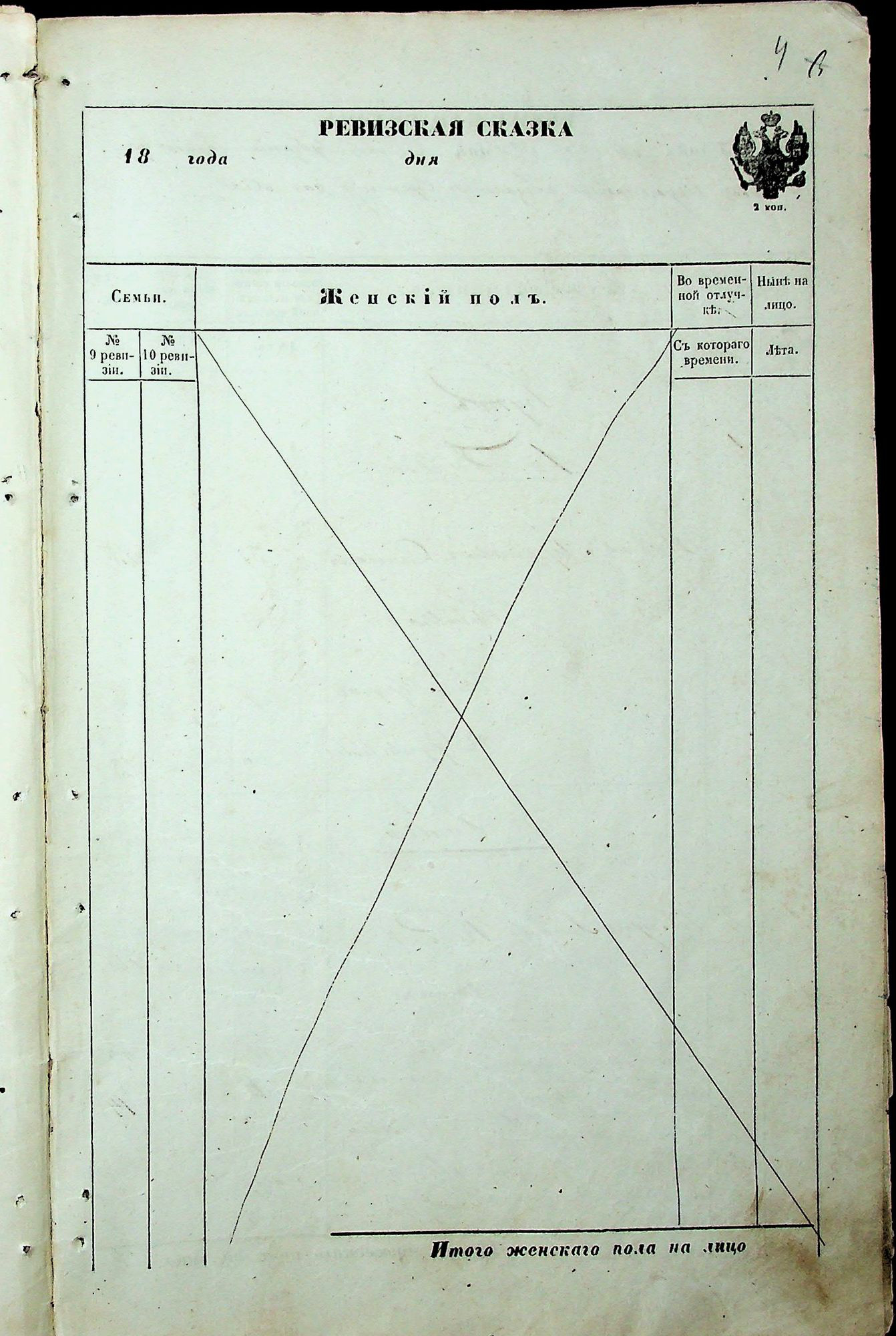 4 в

РЕВИЗСКАЯ СКАЗКА

18 года дня

2 коп.

| Семьи. | | Женскій полъ. | Во временной отлучкѣ. | Нынѣ на лицо. |
|---|---|---|---|---|
| № 9 ревизіи. | № 10 ревизіи. | | Съ котораго времени. | Лѣта. |

Итого женскаго пола на лицо